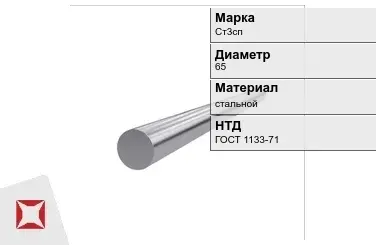 Марка
Ст3сп

Диаметр
65

Материал
стальной

НТД
ГОСТ 1133-71